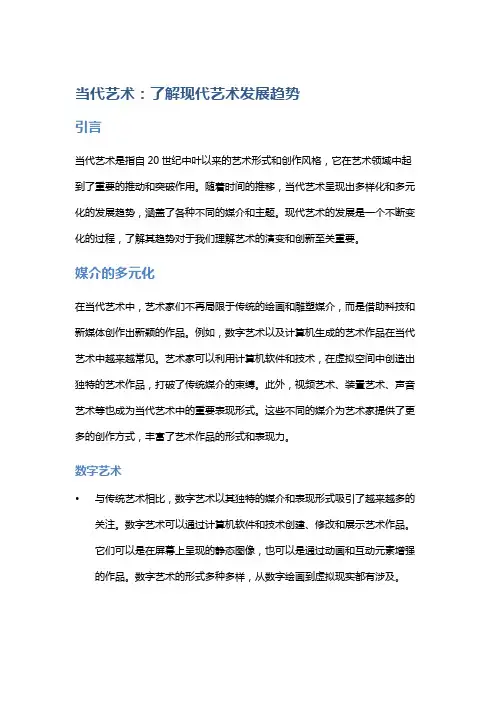 当代艺术：了解现代艺术发展趋势

引言

当代艺术是指自 20 世纪中叶以来的艺术形式和创作风格，它在艺术领域中起到了重要的推动和突破作用。随着时间的推移，当代艺术呈现出多样化和多元化的发展趋势，涵盖了各种不同的媒介和主题。现代艺术的发展是一个不断变化的过程，了解其趋势对于我们理解艺术的演变和创新至关重要。

媒介的多元化

在当代艺术中，艺术家们不再局限于传统的绘画和雕塑媒介，而是借助科技和新媒体创作出新颖的作品。例如，数字艺术以及计算机生成的艺术作品在当代艺术中越来越常见。艺术家可以利用计算机软件和技术，在虚拟空间中创造出独特的艺术作品，打破了传统媒介的束缚。此外，视频艺术、装置艺术、声音艺术等也成为当代艺术中的重要表现形式。这些不同的媒介为艺术家提供了更多的创作方式，丰富了艺术作品的形式和表现力。

数字艺术

• 与传统艺术相比，数字艺术以其独特的媒介和表现形式吸引了越来越多的关注。数字艺术可以通过计算机软件和技术创建、修改和展示艺术作品。它们可以是在屏幕上呈现的静态图像，也可以是通过动画和互动元素增强的作品。数字艺术的形式多种多样，从数字绘画到虚拟现实都有涉及。